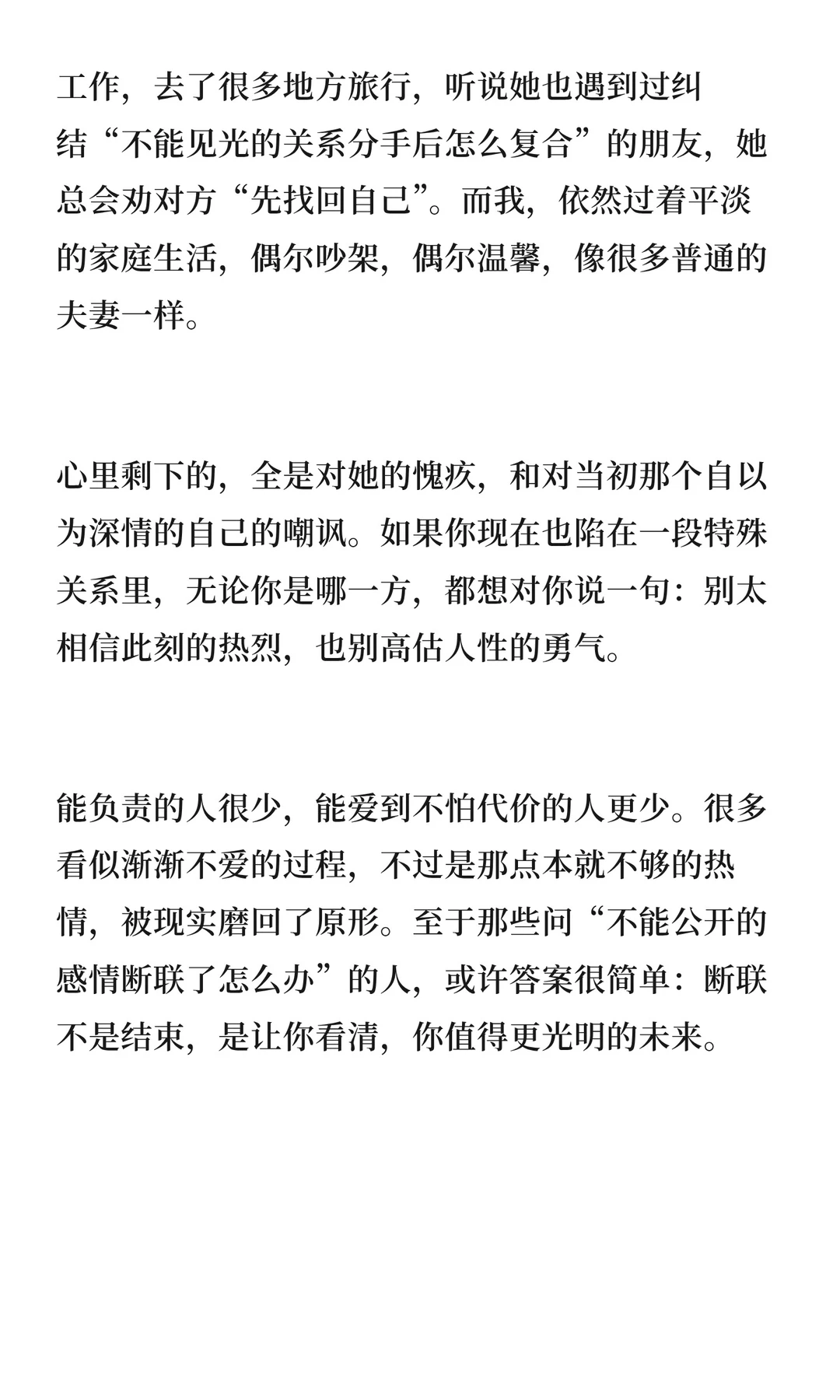 工作，去了很多地方旅行，听说她也遇到过纠结“不能见光的关系分手后怎么复合”的朋友，她总会劝对方“先找回自己”。而我，依然过着平淡的家庭生活，偶尔吵架，偶尔温馨，像很多普通的夫妻一样。

心里剩下的，全是对她的愧疚，和对当初那个自以为深情的自己的嘲讽。如果你现在也陷在一段特殊关系里，无论你是哪一方，都想对你说一句：别太相信此刻的热烈，也别高估人性的勇气。

能负责的人很少，能爱到不怕代价的人更少。很多看似渐渐不爱的过程，不过是那点本就不够的热情，被现实磨回了原形。至于那些问“不能公开的感情断联了怎么办”的人，或许答案很简单：断联不是结束，是让你看清，你值得更光明的未来。